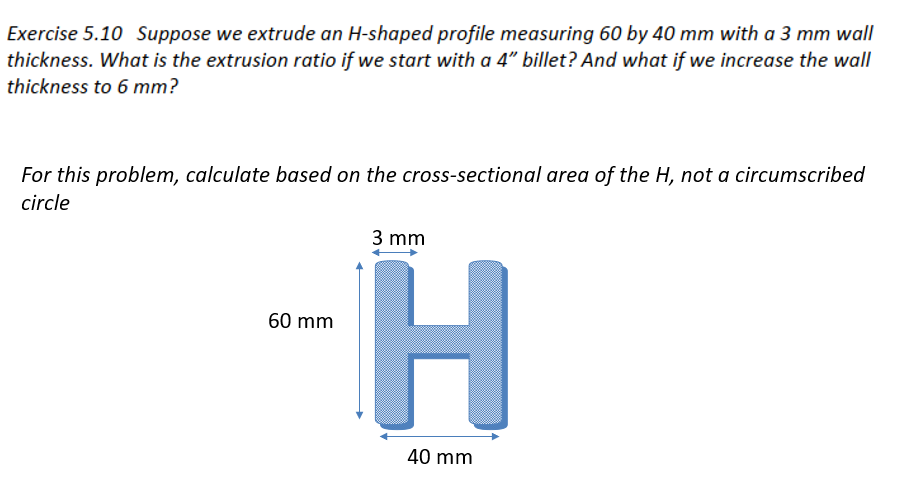 Exercise 5.10 Suppose we extrude an H-shaped profile measuring 60 by 40 mm with a 3 mm wall thickness. What is the extrusion ratio if we start with a 4" billet? And what if we increase the wall thickness to 6 mm?

For this problem, calculate based on the cross-sectional area of the H, not a circumscribed circle

3 mm

60 mm

40 mm